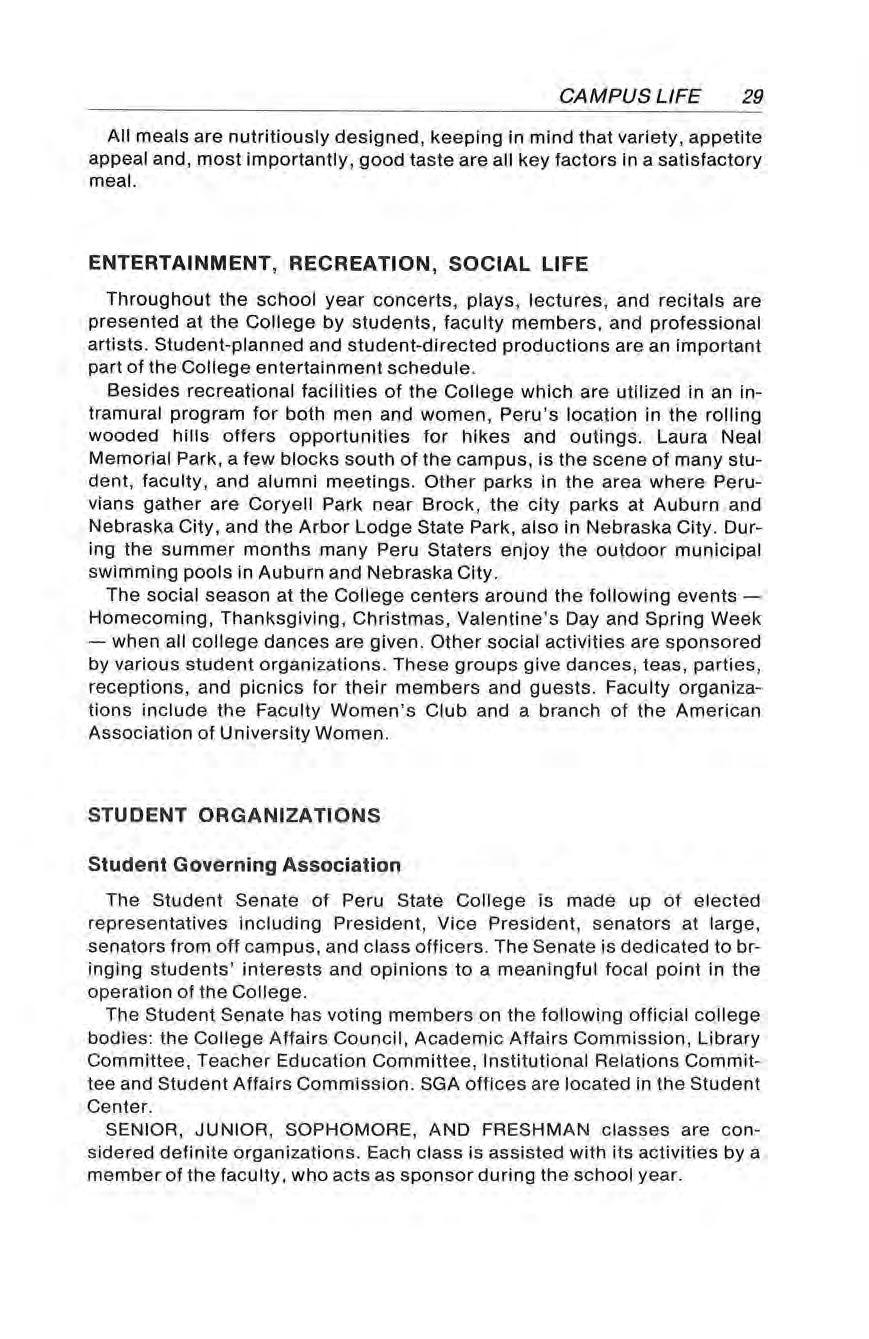 CAMPUS LIFE 29

All meals are nutritiously designed, keeping in mind that variety, appetite appeal and, most importantly, good taste are all key factors in a satisfactory meal.

ENTERTAINMENT, RECREATION, SOCIAL LIFE

Throughout the school year concerts, plays, lectures, and recitals are presented at the College by students, faculty members, and professional artists. Student-planned and student-directed productions are an important part of the College entertainment schedule.

Besides recreational facilities of the College which are utilized in an intramural program for both men and women, Peru's location in the rolling wooded hills offers opportunities for hikes and outings. Laura Neal Memorial Park, a few blocks south of the campus, is the scene of many student, faculty, and alumni meetings. Other parks in the area where Peruvians gather are Coryell Park near Brock, the city parks at Auburn and Nebraska City, and the Arbor Lodge State Park, also in Nebraska City. During the summer months many Peru Staters enjoy the outdoor municipal swimming pools in Auburn and Nebraska City.

The social season at the College centers around the following events — Homecoming, Thanksgiving, Christmas, Valentine's Day and Spring Week — when all college dances are given. Other social activities are sponsored by various student organizations. These groups give dances, teas, parties, receptions, and picnics for their members and guests. Faculty organizations include the Faculty Women's Club and a branch of the American Association of University Women.

STUDENT ORGANIZATIONS

Student Governing Association

The Student Senate of Peru State College is made up of elected representatives including President, Vice President, senators at large, senators from off campus, and class officers. The Senate is dedicated to bringing students' interests and opinions to a meaningful focal point in the operation of the College.

The Student Senate has voting members on the following official college bodies: the College Affairs Council, Academic Affairs Commission, Library Committee, Teacher Education Committee, Institutional Relations Committee and Student Affairs Commission. SGA offices are located in the Student Center.

SENIOR, JUNIOR, SOPHOMORE, AND FRESHMAN classes are considered definite organizations. Each class is assisted with its activities by a member of the faculty, who acts as sponsor during the school year.